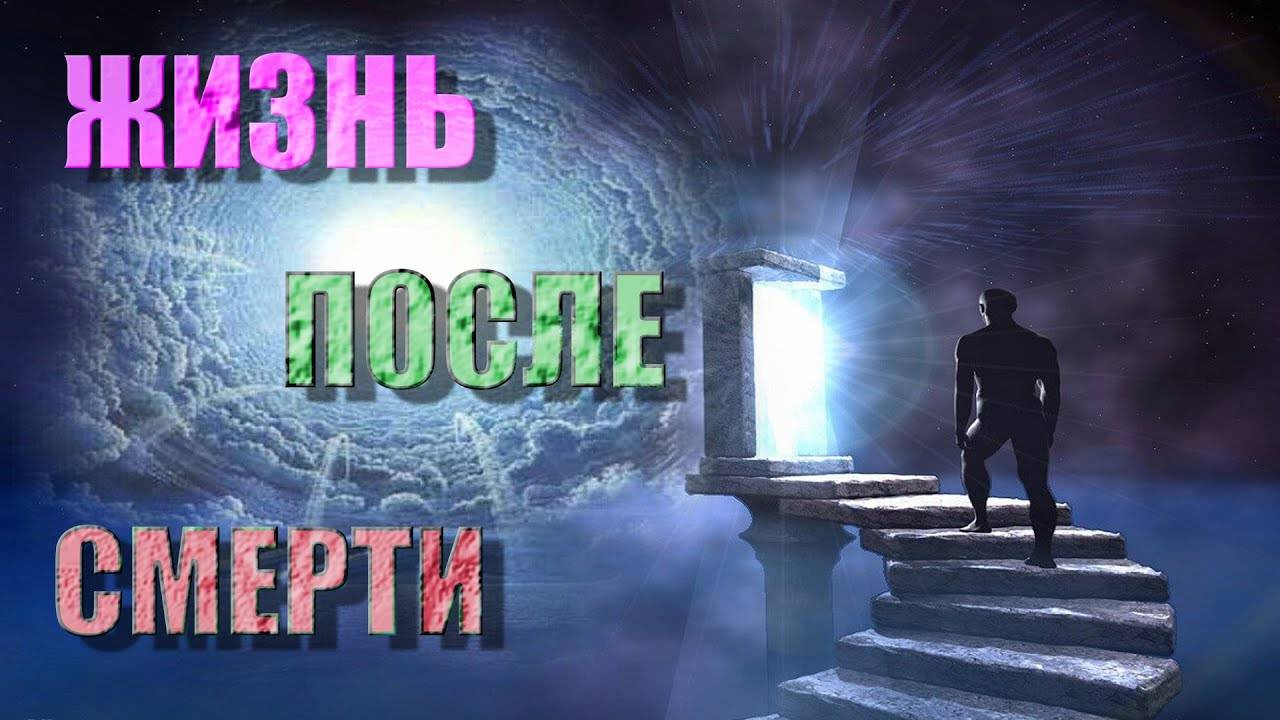 ЖИЗНЬ

ПОСЛЕ

СМЕРТИ